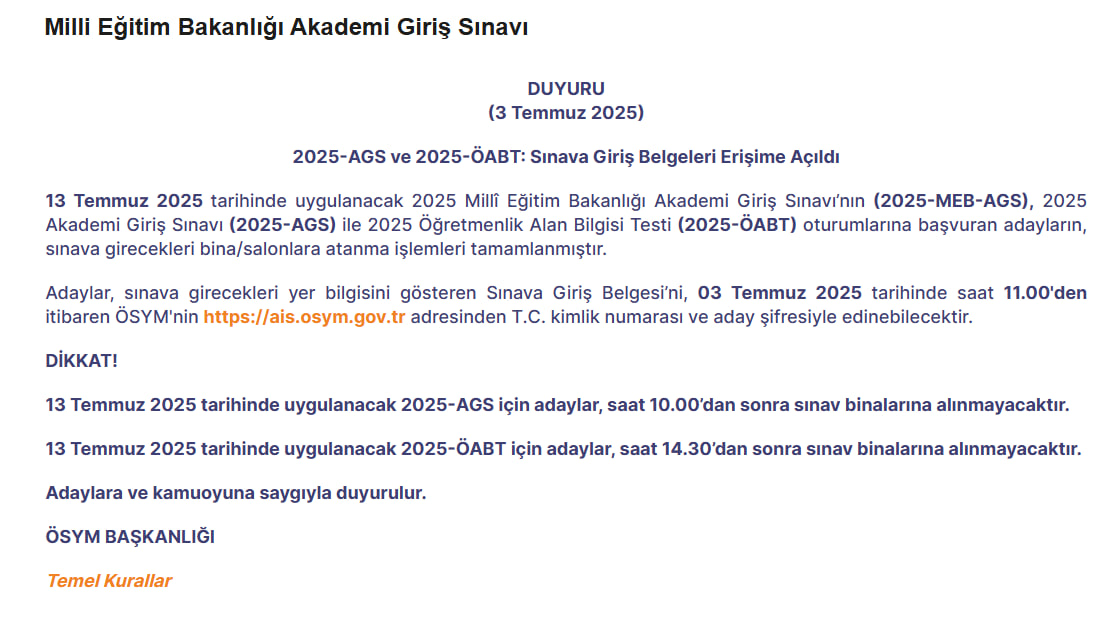 Milli Eğitim Bakanlığı Akademi Giriş Sınavı

DUYURU
(3 Temmuz 2025)

2025-AGS ve 2025-ÖABT: Sınava Giriş Belgeleri Erişime Açıldı

13 Temmuz 2025 tarihinde uygulanacak 2025 Millî Eğitim Bakanlığı Akademi Giriş Sınavı'nın (2025-MEB-AGS), 2025 Akademi Giriş Sınavı (2025-AGS) ile 2025 Öğretmenlik Alan Bilgisi Testi (2025-ÖABT) oturumlarına başvuran adayların, sınava girecekleri bina/salonlara atanma işlemleri tamamlanmıştır.

Adaylar, sınava girecekleri yer bilgisini gösteren Sınava Giriş Belgesi'ni, 03 Temmuz 2025 tarihinde saat 11.00'den itibaren ÖSYM'nin https://ais.osym.gov.tr adresinden T.C. kimlik numarası ve aday şifresiyle edinebilecektir.

DİKKAT!

13 Temmuz 2025 tarihinde uygulanacak 2025-AGS için adaylar, saat 10.00'dan sonra sınav binalarına alınmayacaktır.

13 Temmuz 2025 tarihinde uygulanacak 2025-ÖABT için adaylar, saat 14.30'dan sonra sınav binalarına alınmayacaktır.

Adaylara ve kamuoyuna saygıyla duyurulur.

ÖSYM BAŞKANLIĞI

Temel Kurallar